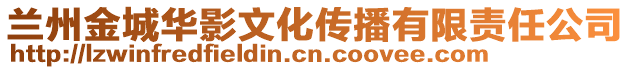 兰州金城华影文化传播有限责任公司
http://lzwinfredfieldin.cn.coovee.com